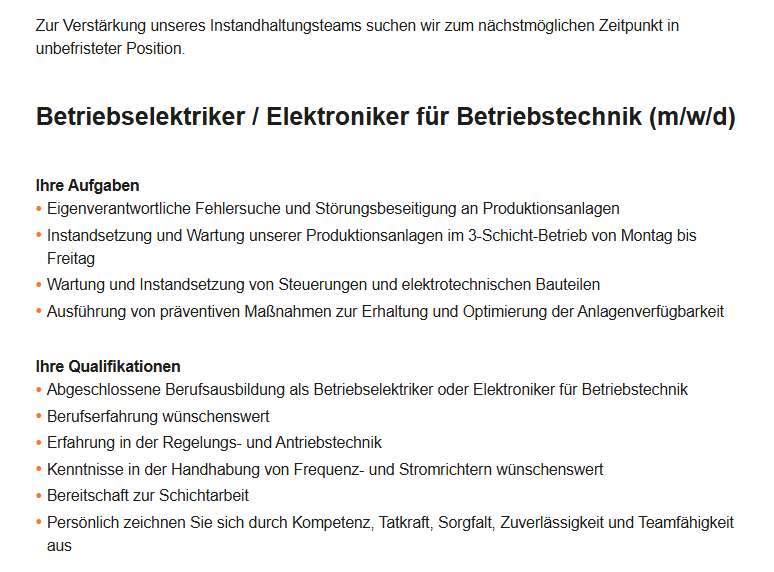 Zur Verstärkung unseres Instandhaltungsteams suchen wir zum nächstmöglichen Zeitpunkt in unbefristeter Position.

Betriebselektriker / Elektroniker für Betriebstechnik (m/w/d)

Ihre Aufgaben
• Eigenverantwortliche Fehlersuche und Störungsbeseitigung an Produktionsanlagen
• Instandsetzung und Wartung unserer Produktionsanlagen im 3-Schicht-Betrieb von Montag bis Freitag
• Wartung und Instandsetzung von Steuerungen und elektrotechnischen Bauteilen
• Ausführung von präventiven Maßnahmen zur Erhaltung und Optimierung der Anlagenverfügbarkeit

Ihre Qualifikationen
• Abgeschlossene Berufsausbildung als Betriebselektriker oder Elektroniker für Betriebstechnik
• Berufserfahrung wünschenswert
• Erfahrung in der Regelungs- und Antriebstechnik
• Kenntnisse in der Handhabung von Frequenz- und Stromrichtern wünschenswert
• Bereitschaft zur Schichtarbeit
• Persönlich zeichnen Sie sich durch Kompetenz, Tatkraft, Sorgfalt, Zuverlässigkeit und Teamfähigkeit aus